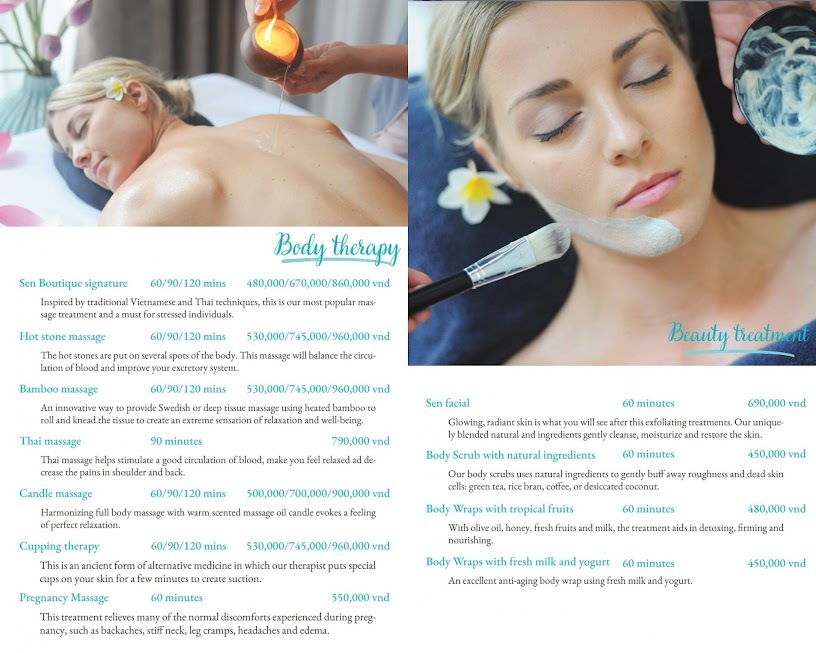 Body therapy

Sen Boutique signature 60/90/120 mins 480,000/670,000/860,000 vnd

Inspired by traditional Vietnamese and Thai techniques, this is our most popular massage treatment and a must for stressed individuals.

Hot stone massage 60/90/120 mins 530,000/745,000/960,000 vnd

The hot stones are put on several spots of the body. This massage will balance the circulation of blood and improve your excretory system.

Bamboo massage 60/90/120 mins 530,000/745,000/960,000 vnd

An innovative way to provide Swedish or deep tissue massage using heated bamboo to roll and knead the tissue to create an extreme sensation of relaxation and well-being.

Thai massage 90 minutes 790,000 vnd

Thai massage helps stimulate a good circulation of blood, make you feel relaxed ad decrease the pains in shoulder and back.

Candle massage 60/90/120 mins 500,000/700,000/900,000 vnd

Harmonizing full body massage with warm scented massage oil candle evokes a feeling of perfect relaxation.

Cupping therapy 60/90/120 mins 530,000/745,000/960,000 vnd

This is an ancient form of alternative medicine in which our therapist puts special cups on your skin for a few minutes to create suction.

Pregnancy Massage 60 minutes 550,000 vnd

This treatment relieves many of the normal discomforts experienced during pregnancy, such as backaches, stiff neck, leg cramps, headaches and edema.

Beauty treatment

Sen facial 60 minutes 690,000 vnd

Glowing, radiant skin is what you will see after this exfoliating treatments. Our uniquely blended natural and ingredients gently cleanse, moisturize and restore the skin.

Body Scrub with natural ingredients 60 minutes 450,000 vnd

Our body scrubs uses natural ingredients to gently buff away roughness and dead skin cells: green tea, rice bran, coffee, or desiccated coconut.

Body Wraps with tropical fruits 60 minutes 480,000 vnd

With olive oil, honey, fresh fruits and milk, the treatment aids in detoxing, firming and nourishing.

Body Wraps with fresh milk and yogurt 60 minutes 450,000 vnd

An excellent anti-aging body wrap using fresh milk and yogurt.